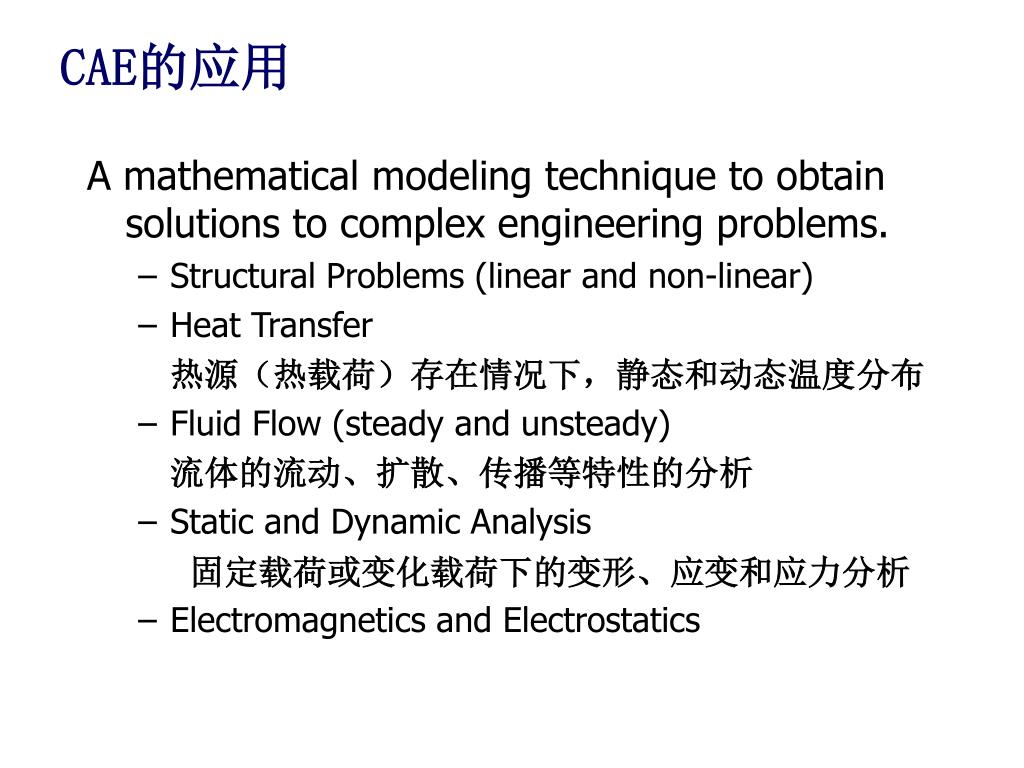 CAE的应用

A mathematical modeling technique to obtain solutions to complex engineering problems.

– Structural Problems (linear and non-linear)

– Heat Transfer

热源（热载荷）存在情况下，静态和动态温度分布

– Fluid Flow (steady and unsteady)

流体的流动、扩散、传播等特性的分析

– Static and Dynamic Analysis

固定载荷或变化载荷下的变形、应变和应力分析

– Electromagnetics and Electrostatics